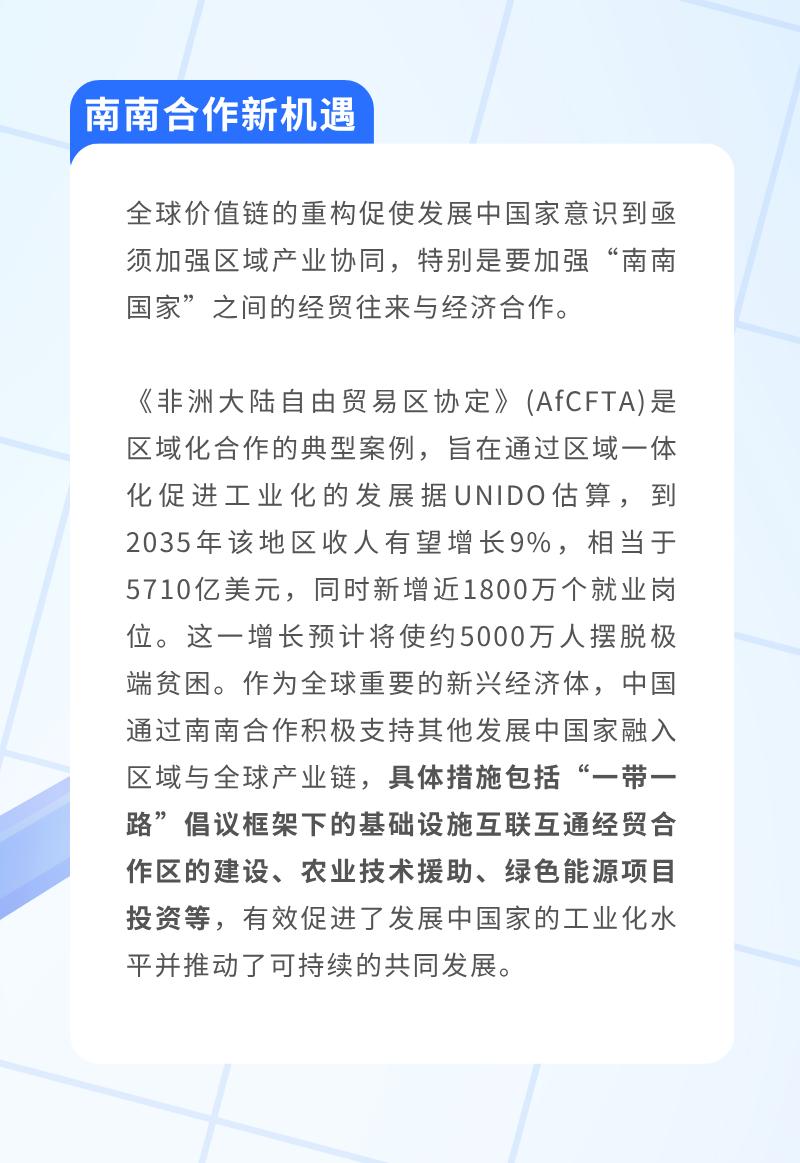 南南合作新机遇

全球价值链的重构促使发展中国家意识到亟须加强区域产业协同，特别是要加强“南南国家”之间的经贸往来与经济合作。

《非洲大陆自由贸易区协定》(AfCFTA)是区域化合作的典型案例，旨在通过区域一体化促进工业化的发展据UNIDO估算，到2035年该地区收人有望增长9%，相当于5710亿美元，同时新增近1800万个就业岗位。这一增长预计将使约5000万人摆脱极端贫困。作为全球重要的新兴经济体，中国通过南南合作积极支持其他发展中国家融入区域与全球产业链，具体措施包括“一带一路”倡议框架下的基础设施互联互通经贸合作区的建设、农业技术援助、绿色能源项目投资等，有效促进了发展中国家的工业化水平并推动了可持续的共同发展。